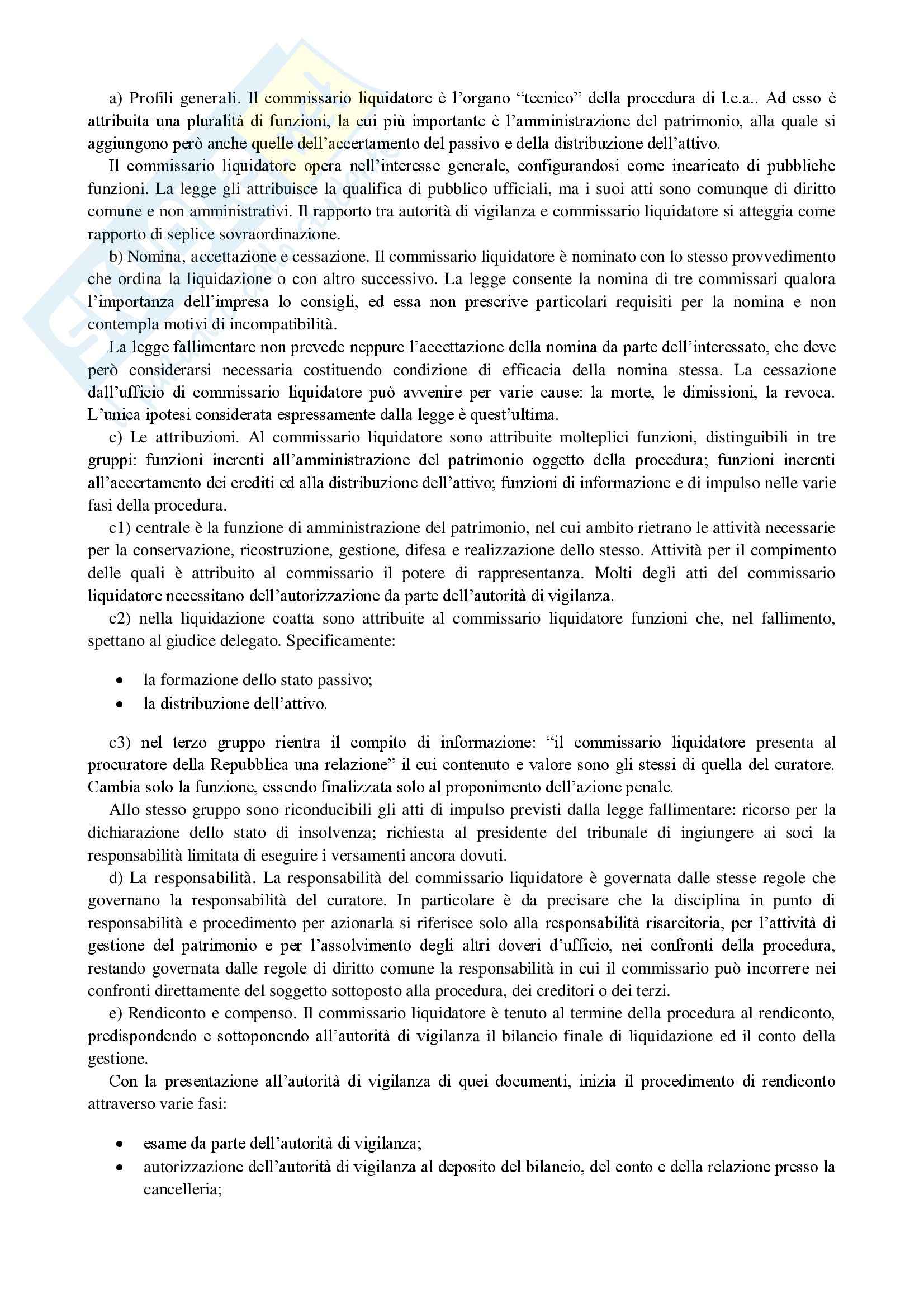 a) Profili generali. Il commissario liquidatore è l'organo "tecnico" della procedura di l.c.a.. Ad esso è attribuita una pluralità di funzioni, la cui più importante è l'amministrazione del patrimonio, alla quale si aggiungono però anche quelle dell'accertamento del passivo e della distribuzione dell'attivo.

Il commissario liquidatore opera nell'interesse generale, configurandosi come incaricato di pubbliche funzioni. La legge gli attribuisce la qualifica di pubblico ufficiali, ma i suoi atti sono comunque di diritto comune e non amministrativi. Il rapporto tra autorità di vigilanza e commissario liquidatore si atteggia come rapporto di seplice sovraordinazione.

b) Nomina, accettazione e cessazione. Il commissario liquidatore è nominato con lo stesso provvedimento che ordina la liquidazione o con altro successivo. La legge consente la nomina di tre commissari qualora l'importanza dell'impresa lo consigli, ed essa non prescrive particolari requisiti per la nomina e non contempla motivi di incompatibilità.

La legge fallimentare non prevede neppure l'accettazione della nomina da parte dell'interessato, che deve però considerarsi necessaria costituendo condizione di efficacia della nomina stessa. La cessazione dall'ufficio di commissario liquidatore può avvenire per varie cause: la morte, le dimissioni, la revoca. L'unica ipotesi considerata espressamente dalla legge è quest'ultima.

c) Le attribuzioni. Al commissario liquidatore sono attribuite molteplici funzioni, distinguibili in tre gruppi: funzioni inerenti all'amministrazione del patrimonio oggetto della procedura; funzioni inerenti all'accertamento dei crediti ed alla distribuzione dell'attivo; funzioni di informazione e di impulso nelle varie fasi della procedura.

c1) centrale è la funzione di amministrazione del patrimonio, nel cui ambito rietrano le attività necessarie per la conservazione, ricostruzione, gestione, difesa e realizzazione dello stesso. Attività per il compimento delle quali è attribuito al commissario il potere di rappresentanza. Molti degli atti del commissario liquidatore necessitano dell'autorizzazione da parte dell'autorità di vigilanza.

c2) nella liquidazione coatta sono attribuite al commissario liquidatore funzioni che, nel fallimento, spettano al giudice delegato. Specificamente:

• la formazione dello stato passivo;
• la distribuzione dell'attivo.

c3) nel terzo gruppo rientra il compito di informazione: "il commissario liquidatore presenta al procuratore della Repubblica una relazione" il cui contenuto e valore sono gli stessi di quella del curatore. Cambia solo la funzione, essendo finalizzata solo al proponimento dell'azione penale.

Allo stesso gruppo sono riconducibili gli atti di impulso previsti dalla legge fallimentare: ricorso per la dichiarazione dello stato di insolvenza; richiesta al presidente del tribunale di ingiungere ai soci la responsabilità limitata di eseguire i versamenti ancora dovuti.

d) La responsabilità. La responsabilità del commissario liquidatore è governata dalle stesse regole che governano la responsabilità del curatore. In particolare è da precisare che la disciplina in punto di responsabilità e procedimento per azionarla si riferisce solo alla responsabilità risarcitoria, per l'attività di gestione del patrimonio e per l'assolvimento degli altri doveri d'ufficio, nei confronti della procedura, restando governata dalle regole di diritto comune la responsabilità in cui il commissario può incorrere nei confronti direttamente del soggetto sottoposto alla procedura, dei creditori o dei terzi.

e) Rendiconto e compenso. Il commissario liquidatore è tenuto al termine della procedura al rendiconto, predispondendo e sottoponendo all'autorità di vigilanza il bilancio finale di liquidazione ed il conto della gestione.

Con la presentazione all'autorità di vigilanza di quei documenti, inizia il procedimento di rendiconto attraverso varie fasi:

• esame da parte dell'autorità di vigilanza;
• autorizzazione dell'autorità di vigilanza al deposito del bilancio, del conto e della relazione presso la cancelleria;